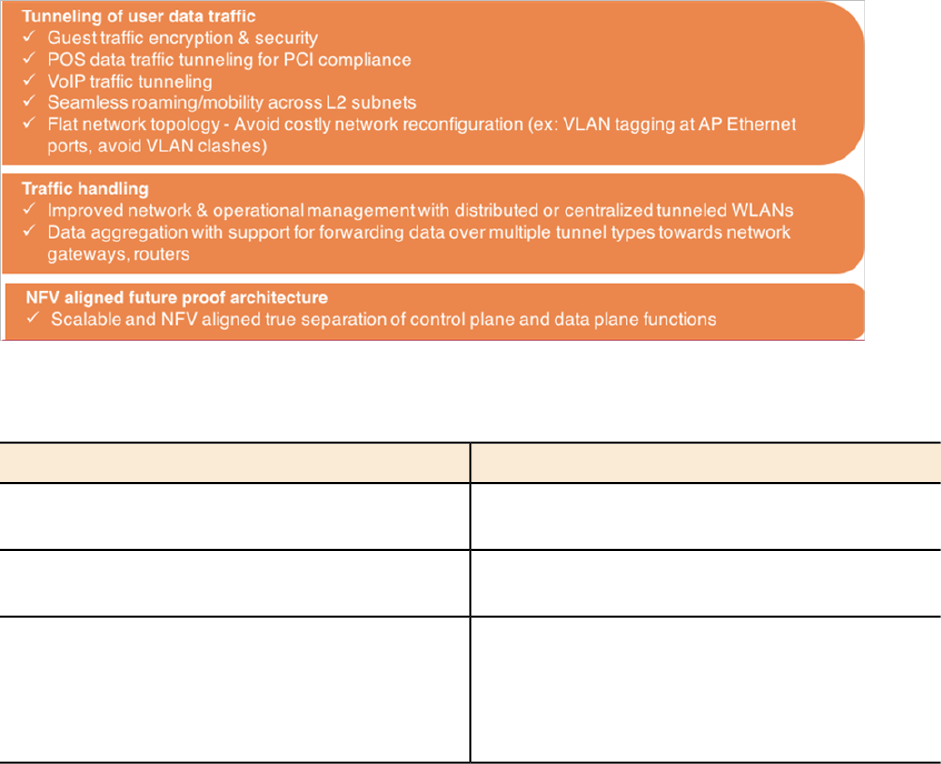 Tunneling of user data traffic
✓ Guest traffic encryption & security
✓ POS data traffic tunneling for PCI compliance
✓ VoIP traffic tunneling
✓ Seamless roaming/mobility across L2 subnets
✓ Flat network topology - Avoid costly network reconfiguration (ex: VLAN tagging at AP Ethernet ports, avoid VLAN clashes)

Traffic handling
✓ Improved network & operational management with distributed or centralized tunneled WLANs
✓ Data aggregation with support for forwarding data over multiple tunnel types towards network gateways, routers

NFV aligned future proof architecture
✓ Scalable and NFV aligned true separation of control plane and data plane functions